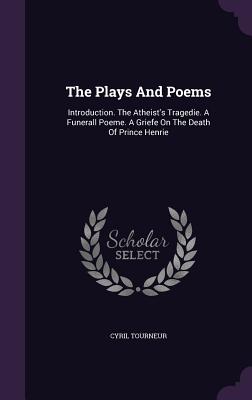 The Plays And Poems

Introduction. The Atheist's Tragedie. A Funerall Poeme. A Griefe On The Death Of Prince Henrie

Scholar SELECT

CYRIL TOURNEUR